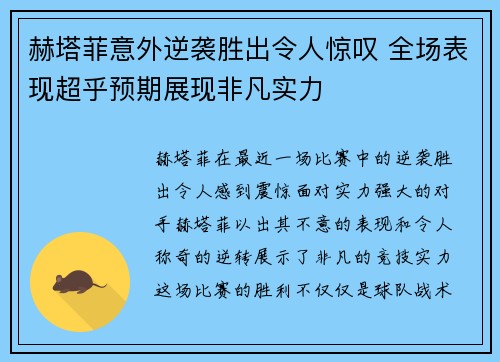 赫塔菲意外逆袭胜出令人惊叹 全场表现超乎预期展现非凡实力

赫塔菲在最近一场比赛中的逆袭胜出令人感到震惊面对实力强大的对手赫塔菲以出其不意的表现和令人称奇的逆转展示了非凡的竞技实力这场比赛的胜利不仅仅是球队战术